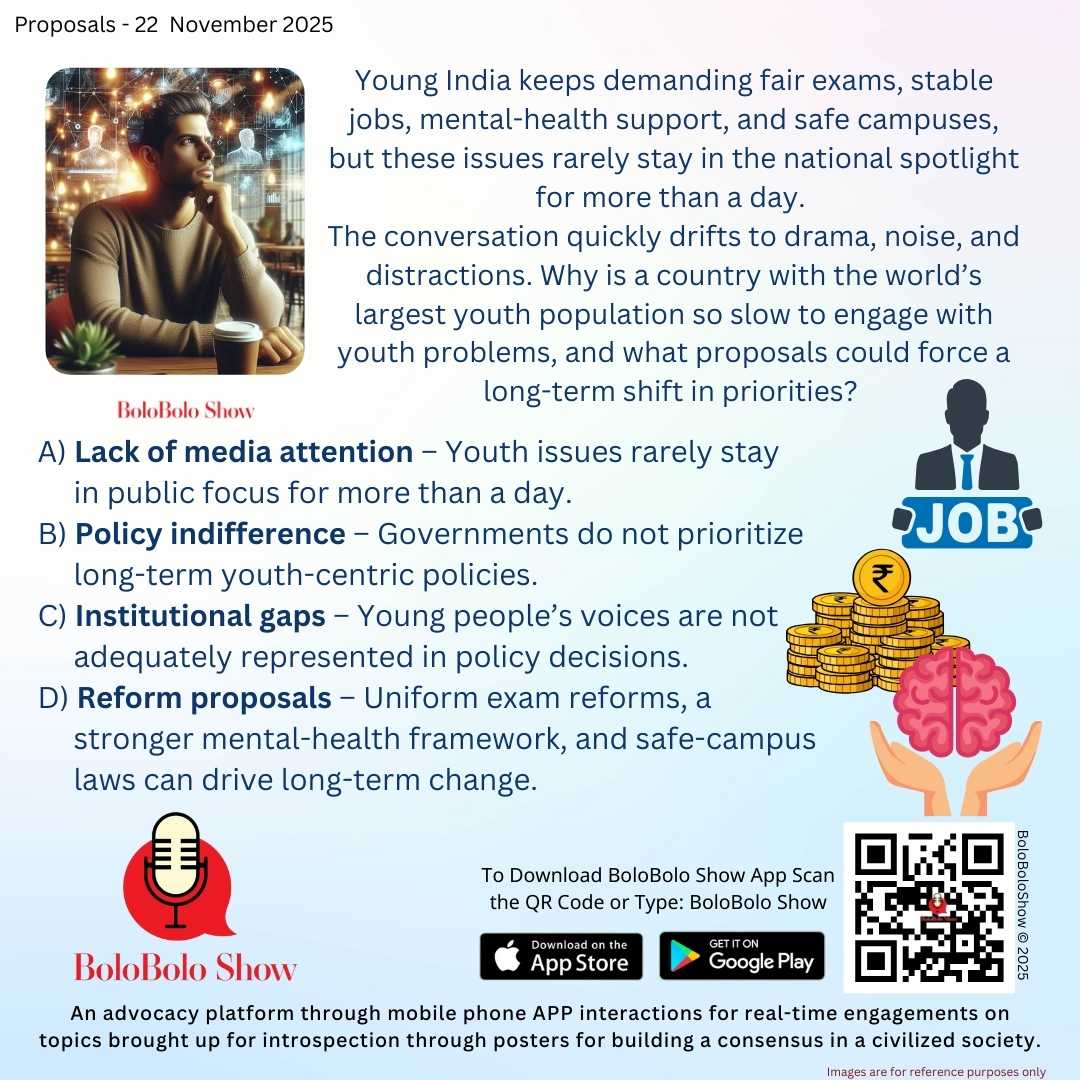 Proposals - 22 November 2025

Young India keeps demanding fair exams, stable jobs, mental-health support, and safe campuses, but these issues rarely stay in the national spotlight for more than a day.
The conversation quickly drifts to drama, noise, and distractions. Why is a country with the world's largest youth population so slow to engage with youth problems, and what proposals could force a long-term shift in priorities?

BoloBolo Show

A) Lack of media attention – Youth issues rarely stay in public focus for more than a day.
B) Policy indifference – Governments do not prioritize long-term youth-centric policies.
C) Institutional gaps – Young people's voices are not adequately represented in policy decisions.
D) Reform proposals – Uniform exam reforms, a stronger mental-health framework, and safe-campus laws can drive long-term change.

JOB

₹

BoloBolo Show

To Download BoloBolo Show App Scan the QR Code or Type: BoloBolo Show

Download on the App Store

GET IT ON Google Play

BoloBoloShow © 2025

An advocacy platform through mobile phone APP interactions for real-time engagements on topics brought up for introspection through posters for building a consensus in a civilized society.

Images are for reference purposes only